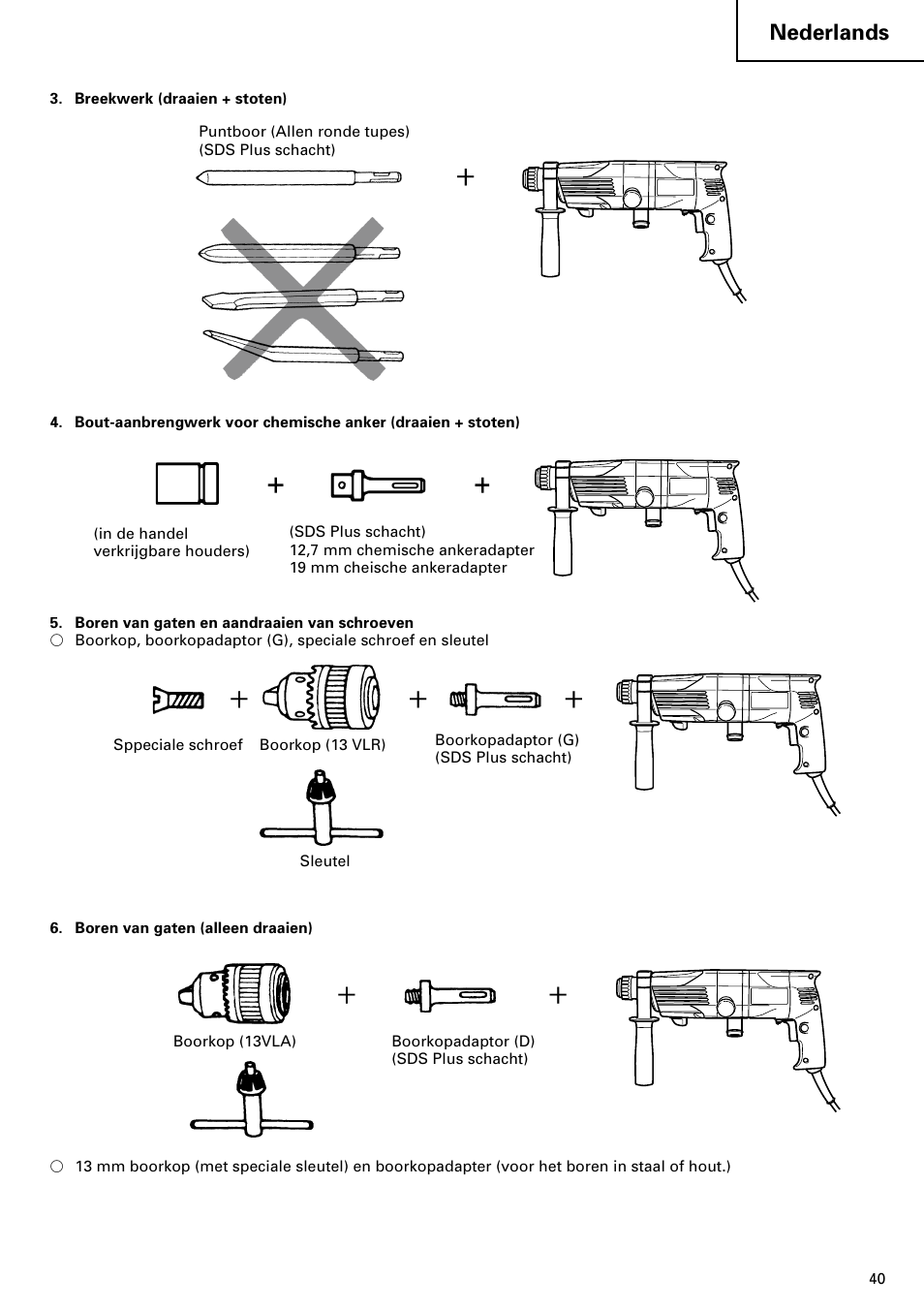 Nederlands

3. Breekwerk (draaien + stoten)

Puntboor (Allen ronde tupes)
(SDS Plus schacht)

+

4. Bout-aanbrengwerk voor chemische anker (draaien + stoten)

+ +

(in de handel verkrijgbare houders)

(SDS Plus schacht)
12,7 mm chemische ankeradapter
19 mm cheische ankeradapter

5. Boren van gaten en aandraaien van schroeven
○ Boorkop, boorkopadaptor (G), speciale schroef en sleutel

+ + +

Sppeciale schroef

Boorkop (13 VLR)

Boorkopadaptor (G)
(SDS Plus schacht)

Sleutel

6. Boren van gaten (alleen draaien)

+ +

Boorkop (13VLA)

Boorkopadaptor (D)
(SDS Plus schacht)

○ 13 mm boorkop (met speciale sleutel) en boorkopadapter (voor het boren in staal of hout.)

40